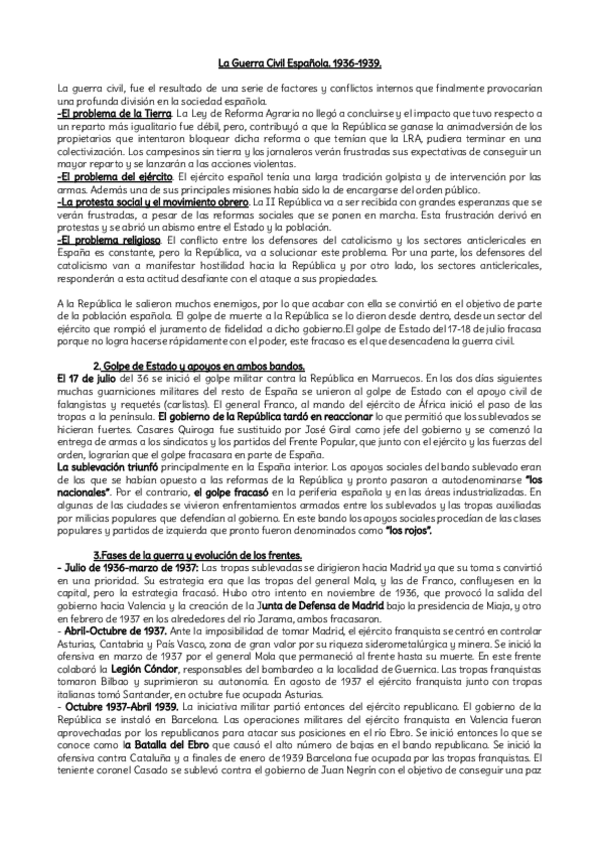 La Guerra Civil Española. 1936-1939.

La guerra civil, fue el resultado de una serie de factores y conflictos internos que finalmente provocarían una profunda división en la sociedad española.
-El problema de la Tierra. La Ley de Reforma Agraria no llegó a concluirse y el impacto que tuvo respecto a un reparto más igualitario fue débil, pero, contribuyó a que la República se ganase la animadversión de los propietarios que intentaron bloquear dicha reforma o que temían que la LRA, pudiera terminar en una colectivización. Los campesinos sin tierra y los jornaleros verán frustradas sus expectativas de conseguir un mayor reparto y se lanzarán a las acciones violentas.
-El problema del ejército. El ejército español tenía una larga tradición golpista y de intervención por las armas. Además una de sus principales misiones había sido la de encargarse del orden público.
-La protesta social y el movimiento obrero. La II República va a ser recibida con grandes esperanzas que se verán frustradas, a pesar de las reformas sociales que se ponen en marcha. Esta frustración derivó en protestas y se abrió un abismo entre el Estado y la población.
-El problema religioso. El conflicto entre los defensores del catolicismo y los sectores anticlericales en España es constante, pero la República, va a solucionar este problema. Por una parte, los defensores del catolicismo van a manifestar hostilidad hacia la República y por otro lado, los sectores anticlericales, responderán a esta actitud desafiante con el ataque a sus propiedades.

A la República le salieron muchos enemigos, por lo que acabar con ella se convirtió en el objetivo de parte de la población española. El golpe de muerte a la República se lo dieron desde dentro, desde un sector del ejército que rompió el juramento de fidelidad a dicho gobierno.El golpe de Estado del 17-18 de julio fracasa porque no logra hacerse rápidamente con el poder, este fracaso es el que desencadena la guerra civil.

2. Golpe de Estado y apoyos en ambos bandos.
El 17 de julio del 36 se inició el golpe militar contra la República en Marruecos. En los dos días siguientes muchas guarniciones militares del resto de España se unieron al golpe de Estado con el apoyo civil de falangistas y requetés (carlistas). El general Franco, al mando del ejército de África inició el paso de las tropas a la península. El gobierno de la República tardó en reaccionar lo que permitió que los sublevados se hicieran fuertes. Casares Quiroga fue sustituido por José Giral como jefe del gobierno y se comenzó la entrega de armas a los sindicatos y los partidos del Frente Popular, que junto con el ejército y las fuerzas del orden, lograrían que el golpe fracasara en parte de España.
La sublevación triunfó principalmente en la España interior. Los apoyos sociales del bando sublevado eran de los que se habían opuesto a las reformas de la República y pronto pasaron a autodenominarse "los nacionales". Por el contrario, el golpe fracasó en la periferia española y en las áreas industrializadas. En algunas de las ciudades se vivieron enfrentamientos armados entre los sublevados y las tropas auxiliadas por milicias populares que defendían al gobierno. En este bando los apoyos sociales procedían de las clases populares y partidos de izquierda que pronto fueron denominados como "los rojos".

3.Fases de la guerra y evolución de los frentes.
- Julio de 1936-marzo de 1937: Las tropas sublevadas se dirigieron hacia Madrid ya que su toma s convirtió en una prioridad. Su estrategia era que las tropas del general Mola, y las de Franco, confluyesen en la capital, pero la estrategia fracasó. Hubo otro intento en noviembre de 1936, que provocó la salida del gobierno hacia Valencia y la creación de la Junta de Defensa de Madrid bajo la presidencia de Miaja, y otro en febrero de 1937 en los alrededores del río Jarama, ambos fracasaron.
- Abril-Octubre de 1937. Ante la imposibilidad de tomar Madrid, el ejército franquista se centró en controlar Asturias, Cantabria y País Vasco, zona de gran valor por su riqueza siderometalúrgica y minera. Se inició la ofensiva en marzo de 1937 por el general Mola que permaneció al frente hasta su muerte. En este frente colaboró la Legión Cóndor, responsables del bombardeo a la localidad de Guernica. Las tropas franquistas tomaron Bilbao y suprimieron su autonomía. En agosto de 1937 el ejército franquista junto con tropas italianas tomó Santander, en octubre fue ocupada Asturias.
- Octubre 1937-Abril 1939. La iniciativa militar partió entonces del ejército republicano. El gobierno de la República se instaló en Barcelona. Las operaciones militares del ejército franquista en Valencia fueron aprovechadas por los republicanos para atacar sus posiciones en el río Ebro. Se inició entonces lo que se conoce como la Batalla del Ebro que causó el alto número de bajas en el bando republicano. Se inició la ofensiva contra Cataluña y a finales de enero de 1939 Barcelona fue ocupada por las tropas franquistas. El teniente coronel Casado se sublevó contra el gobierno de Juan Negrín con el objetivo de conseguir una paz